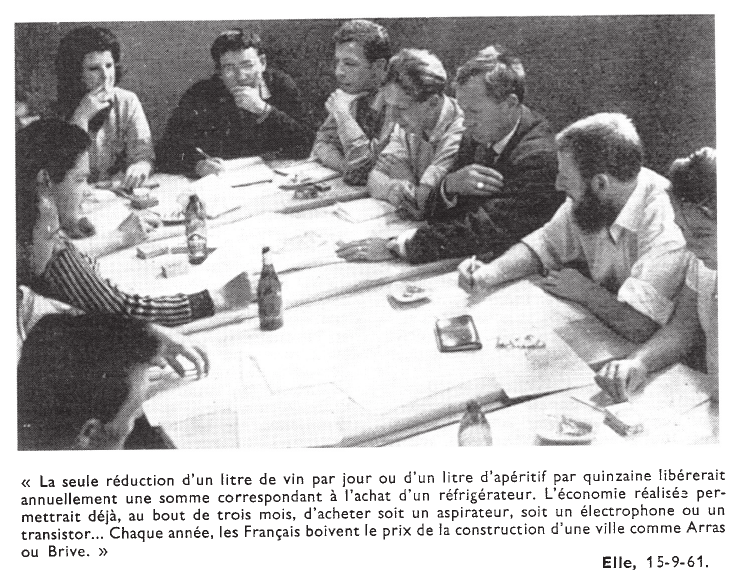 « La seule réduction d'un litre de vin par jour ou d'un litre d'apéritif par quinzaine libérerait annuellement une somme correspondant à l'achat d'un réfrigérateur. L'économie réalisée permettrait déjà, au bout de trois mois, d'acheter soit un aspirateur, soit un électrophone ou un transistor... Chaque année, les Français boivent le prix de la construction d'une ville comme Arras ou Brive. »

Elle, 15-9-61.